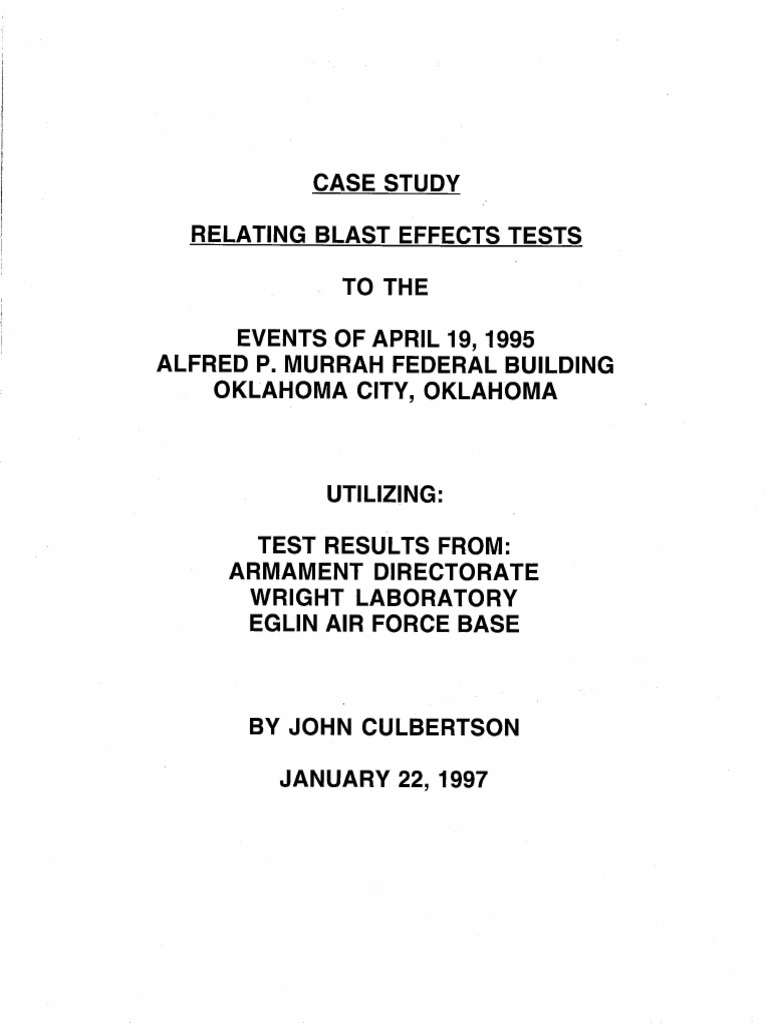 CASE STUDY

RELATING BLAST EFFECTS TESTS

TO THE

EVENTS OF APRIL 19, 1995
ALFRED P. MURRAH FEDERAL BUILDING
OKLAHOMA CITY, OKLAHOMA

UTILIZING:

TEST RESULTS FROM:
ARMAMENT DIRECTORATE
WRIGHT LABORATORY
EGLIN AIR FORCE BASE

BY JOHN CULBERTSON

JANUARY 22, 1997